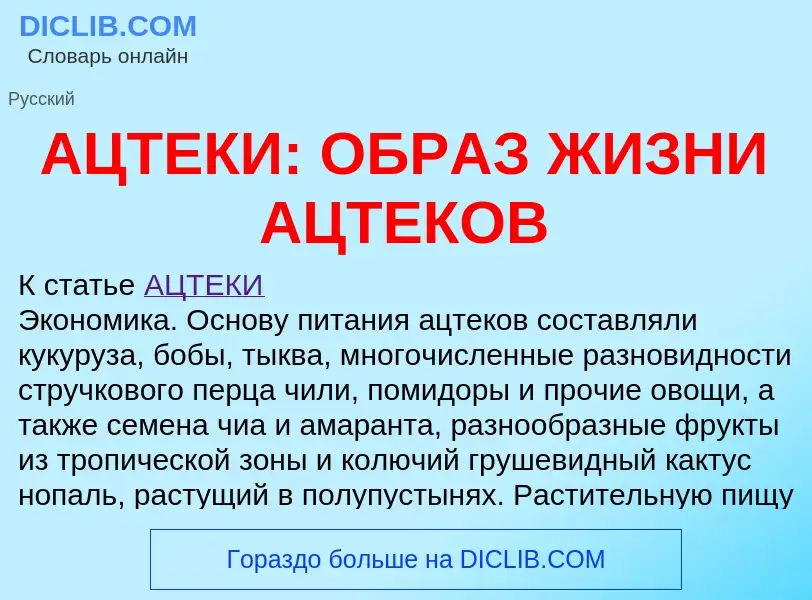 DICLIB.COM
Словарь онлайн

Русский

АЦТЕКИ: ОБРАЗ ЖИЗНИ АЦТЕКОВ

К статье АЦТЕКИ
Экономика. Основу питания ацтеков составляли кукуруза, бобы, тыква, многочисленные разновидности стручкового перца чили, помидоры и прочие овощи, а также семена чиа и амаранта, разнообразные фрукты из тропической зоны и колючий грушевидный кактус нопаль, растущий в полупустынях. Растительную пищу

Гораздо больше на DICLIB.COM